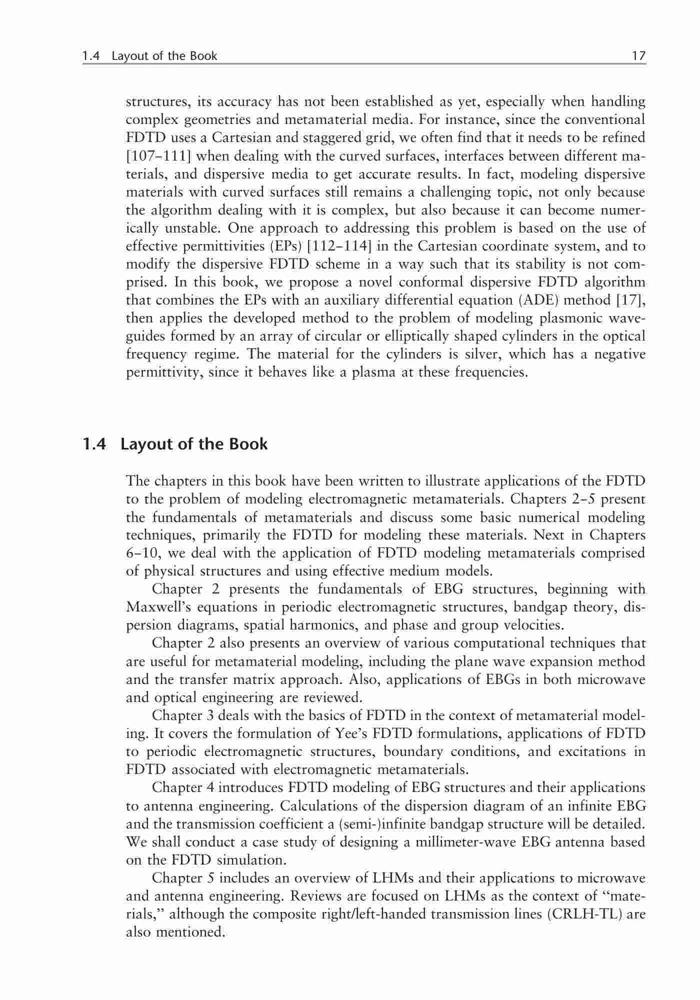 1.4 Layout of the Book 17

structures, its accuracy has not been established as yet, especially when handling complex geometries and metamaterial media. For instance, since the conventional FDTD uses a Cartesian and staggered grid, we often find that it needs to be refined [107–111] when dealing with the curved surfaces, interfaces between different materials, and dispersive media to get accurate results. In fact, modeling dispersive materials with curved surfaces still remains a challenging topic, not only because the algorithm dealing with it is complex, but also because it can become numerically unstable. One approach to addressing this problem is based on the use of effective permittivities (EPs) [112–114] in the Cartesian coordinate system, and to modify the dispersive FDTD scheme in a way such that its stability is not comprised. In this book, we propose a novel conformal dispersive FDTD algorithm that combines the EPs with an auxiliary differential equation (ADE) method [17], then applies the developed method to the problem of modeling plasmonic waveguides formed by an array of circular or elliptically shaped cylinders in the optical frequency regime. The material for the cylinders is silver, which has a negative permittivity, since it behaves like a plasma at these frequencies.

1.4 Layout of the Book

The chapters in this book have been written to illustrate applications of the FDTD to the problem of modeling electromagnetic metamaterials. Chapters 2–5 present the fundamentals of metamaterials and discuss some basic numerical modeling techniques, primarily the FDTD for modeling these materials. Next in Chapters 6–10, we deal with the application of FDTD modeling metamaterials comprised of physical structures and using effective medium models.

Chapter 2 presents the fundamentals of EBG structures, beginning with Maxwell's equations in periodic electromagnetic structures, bandgap theory, dispersion diagrams, spatial harmonics, and phase and group velocities.

Chapter 2 also presents an overview of various computational techniques that are useful for metamaterial modeling, including the plane wave expansion method and the transfer matrix approach. Also, applications of EBGs in both microwave and optical engineering are reviewed.

Chapter 3 deals with the basics of FDTD in the context of metamaterial modeling. It covers the formulation of Yee's FDTD formulations, applications of FDTD to periodic electromagnetic structures, boundary conditions, and excitations in FDTD associated with electromagnetic metamaterials.

Chapter 4 introduces FDTD modeling of EBG structures and their applications to antenna engineering. Calculations of the dispersion diagram of an infinite EBG and the transmission coefficient a (semi-)infinite bandgap structure will be detailed. We shall conduct a case study of designing a millimeter-wave EBG antenna based on the FDTD simulation.

Chapter 5 includes an overview of LHMs and their applications to microwave and antenna engineering. Reviews are focused on LHMs as the context of "materials," although the composite right/left-handed transmission lines (CRLH-TL) are also mentioned.